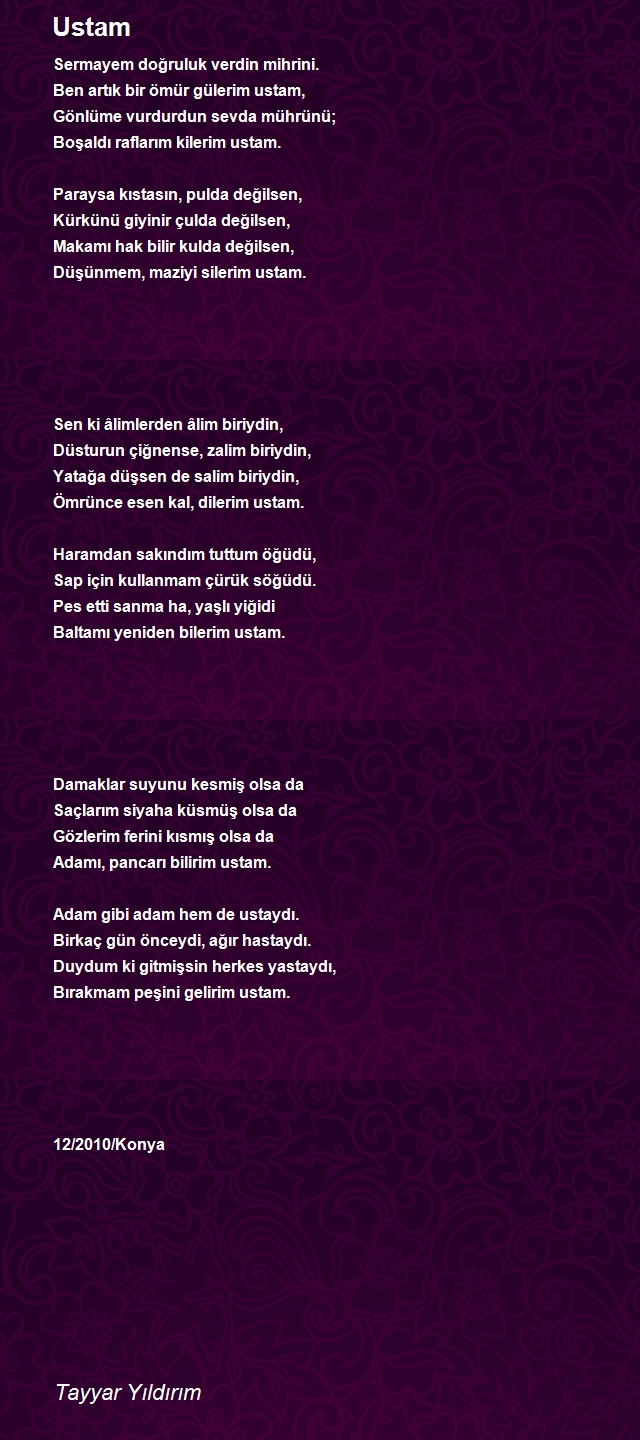 Ustam

Sermayem doğruluk verdin mihrini.
Ben artık bir ömür gülerim ustam,
Gönlüme vurdurdun sevda mührünü;
Boşaldı raflarım kilerim ustam.

Paraysa kıstasın, pulda değilsen,
Kürkünü giyinir çulda değilsen,
Makamı hak bilir kulda değilsen,
Düşünmem, maziyi silerim ustam.

Sen ki âlimlerden âlim biriydin,
Düsturun çiğnense, zalim biriydin,
Yatağa düşsen de salim biriydin,
Ömrünce esen kal, dilerim ustam.

Haramdan sakındım tuttum öğüdü,
Sap için kullanmam çürük söğüdü.
Pes etti sanma ha, yaşlı yiğidi
Baltamı yeniden bilerim ustam.

Damaklar suyunu kesmiş olsa da
Saçlarım siyaha küsmüş olsa da
Gözlerim ferini kısmış olsa da
Adamı, pancarı bilirim ustam.

Adam gibi adam hem de ustaydı.
Birkaç gün önceydi, ağır hastaydı.
Duydum ki gitmişsin herkes yastaydı,
Bırakmam peşini gelirim ustam.

12/2010/Konya

Tayyar Yıldırım